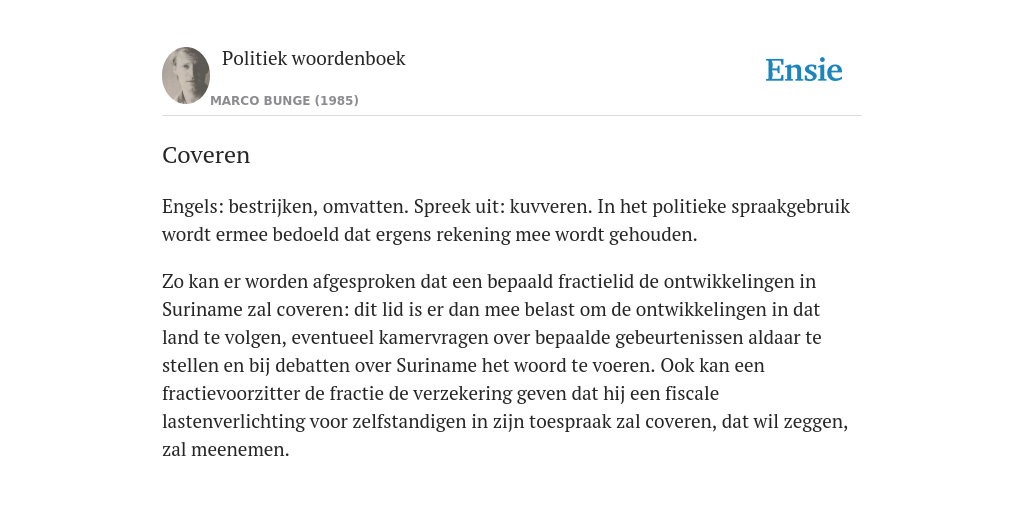 Politiek woordenboek

MARCO BUNGE (1985)

Ensie

Coveren

Engels: bestrijken, omvatten. Spreek uit: kuvveren. In het politieke spraakgebruik wordt ermee bedoeld dat ergens rekening mee wordt gehouden.

Zo kan er worden afgesproken dat een bepaald fractielid de ontwikkelingen in Suriname zal coveren: dit lid is er dan mee belast om de ontwikkelingen in dat land te volgen, eventueel kamervragen over bepaalde gebeurtenissen aldaar te stellen en bij debatten over Suriname het woord te voeren. Ook kan een fractievoorzitter de fractie de verzekering geven dat hij een fiscale lastenverlichting voor zelfstandigen in zijn toespraak zal coveren, dat wil zeggen, zal meenemen.